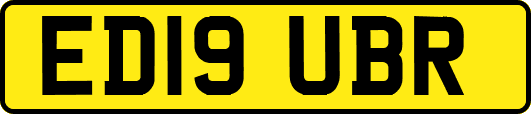 ED19 UBR